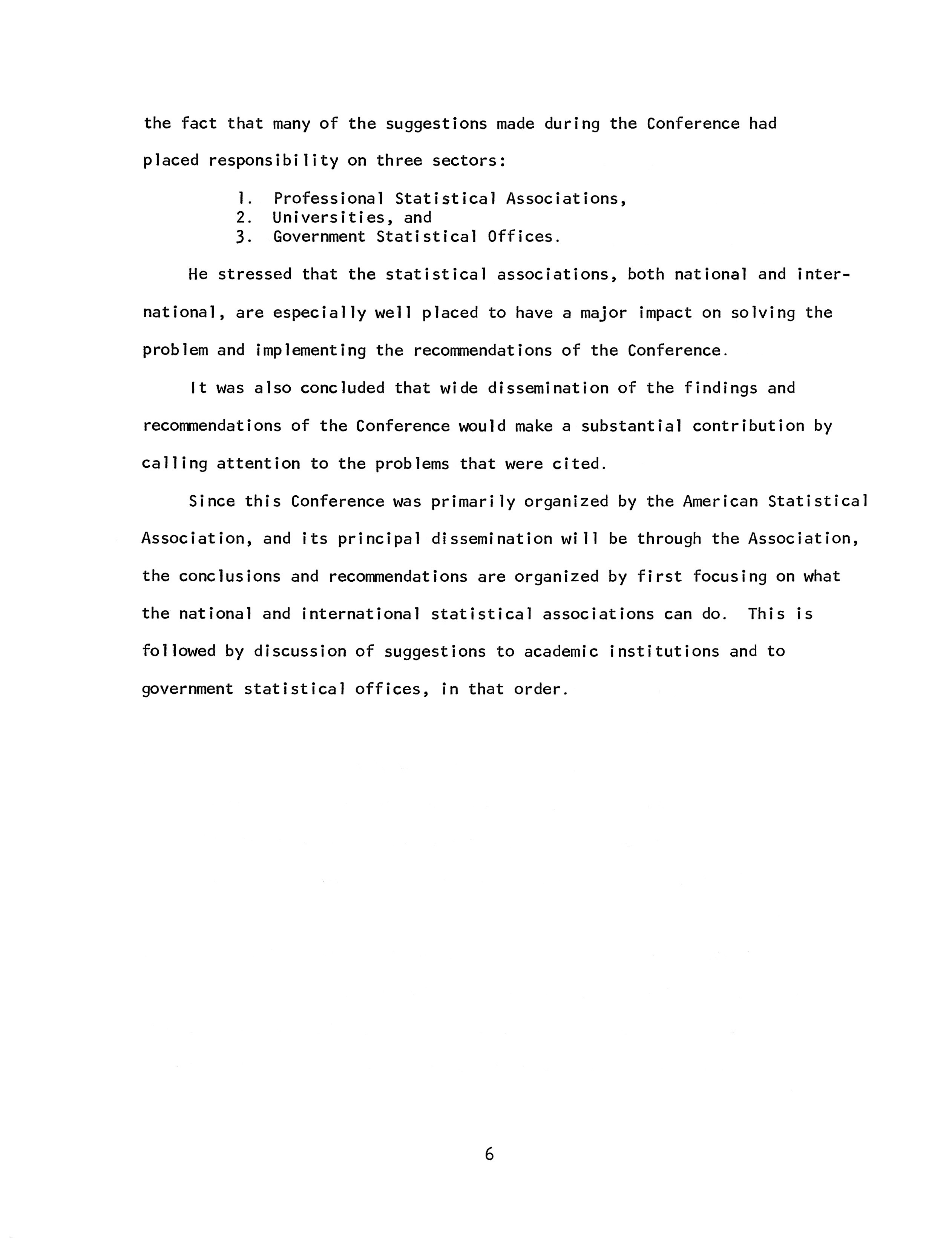 the fact that many of the suggestions made during the Conference had placed responsibility on three sectors:

1. Professional Statistical Associations,
2. Universities, and
3. Government Statistical Offices.

He stressed that the statistical associations, both national and international, are especially well placed to have a major impact on solving the problem and implementing the recommendations of the Conference.

It was also concluded that wide dissemination of the findings and recommendations of the Conference would make a substantial contribution by calling attention to the problems that were cited.

Since this Conference was primarily organized by the American Statistical Association, and its principal dissemination will be through the Association, the conclusions and recommendations are organized by first focusing on what the national and international statistical associations can do. This is followed by discussion of suggestions to academic institutions and to government statistical offices, in that order.

6